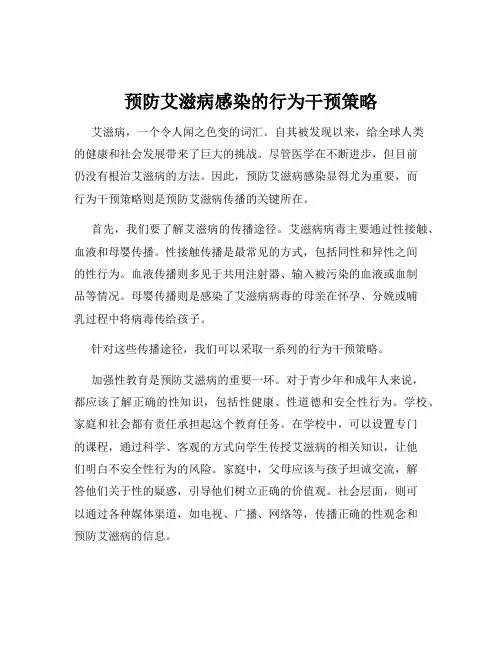 预防艾滋病感染的行为干预策略

艾滋病，一个令人闻之色变的词汇。自其被发现以来，给全球人类的健康和社会发展带来了巨大的挑战。尽管医学在不断进步，但目前仍没有根治艾滋病的方法。因此，预防艾滋病感染显得尤为重要，而行为干预策略则是预防艾滋病传播的关键所在。

首先，我们要了解艾滋病的传播途径。艾滋病病毒主要通过性接触、血液和母婴传播。性接触传播是最常见的方式，包括同性和异性之间的性行为。血液传播则多见于共用注射器、输入被污染的血液或血制品等情况。母婴传播则是感染了艾滋病病毒的母亲在怀孕、分娩或哺乳过程中将病毒传给孩子。

针对这些传播途径，我们可以采取一系列的行为干预策略。

加强性教育是预防艾滋病的重要一环。对于青少年和成年人来说，都应该了解正确的性知识，包括性健康、性道德和安全性行为。学校、家庭和社会都有责任承担起这个教育任务。在学校中，可以设置专门的课程，通过科学、客观的方式向学生传授艾滋病的相关知识，让他们明白不安全性行为的风险。家庭中，父母应该与孩子坦诚交流，解答他们关于性的疑惑，引导他们树立正确的价值观。社会层面，则可以通过各种媒体渠道，如电视、广播、网络等，传播正确的性观念和预防艾滋病的信息。